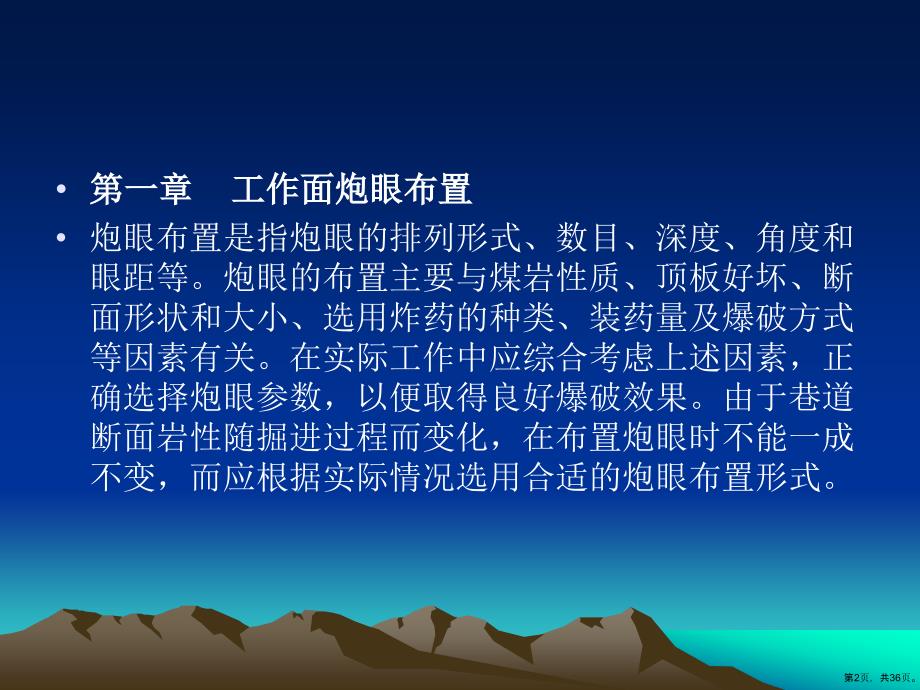 • 第一章　工作面炮眼布置

• 炮眼布置是指炮眼的排列形式、数目、深度、角度和眼距等。炮眼的布置主要与煤岩性质、顶板好坏、断面形状和大小、选用炸药的种类、装药量及爆破方式等因素有关。在实际工作中应综合考虑上述因素，正确选择炮眼参数，以便取得良好爆破效果。由于巷道断面岩性随掘进过程而变化，在布置炮眼时不能一成不变，而应根据实际情况选用合适的炮眼布置形式。

第2页，共36页。